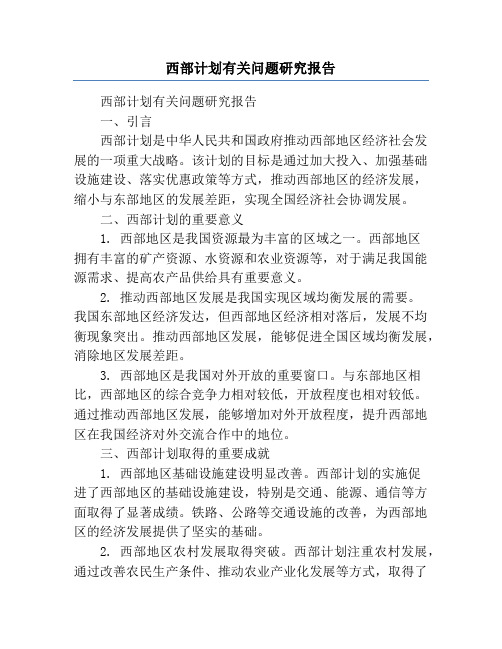 西部计划有关问题研究报告

西部计划有关问题研究报告

一、引言

西部计划是中华人民共和国政府推动西部地区经济社会发展的一项重大战略。该计划的目标是通过加大投入、加强基础设施建设、落实优惠政策等方式，推动西部地区的经济发展，缩小与东部地区的发展差距，实现全国经济社会协调发展。

二、西部计划的重要意义

1. 西部地区是我国资源最为丰富的区域之一。西部地区拥有丰富的矿产资源、水资源和农业资源等，对于满足我国能源需求、提高农产品供给具有重要意义。

2. 推动西部地区发展是我国实现区域均衡发展的需要。我国东部地区经济发达，但西部地区经济相对落后，发展不均衡现象突出。推动西部地区发展，能够促进全国区域均衡发展，消除地区发展差距。

3. 西部地区是我国对外开放的重要窗口。与东部地区相比，西部地区的综合竞争力相对较低，开放程度也相对较低。通过推动西部地区发展，能够增加对外开放程度，提升西部地区在我国经济对外交流合作中的地位。

三、西部计划取得的重要成就

1. 西部地区基础设施建设明显改善。西部计划的实施促进了西部地区的基础设施建设，特别是交通、能源、通信等方面取得了显著成绩。铁路、公路等交通设施的改善，为西部地区的经济发展提供了坚实的基础。

2. 西部地区农村发展取得突破。西部计划注重农村发展，通过改善农民生产条件、推动农业产业化发展等方式，取得了